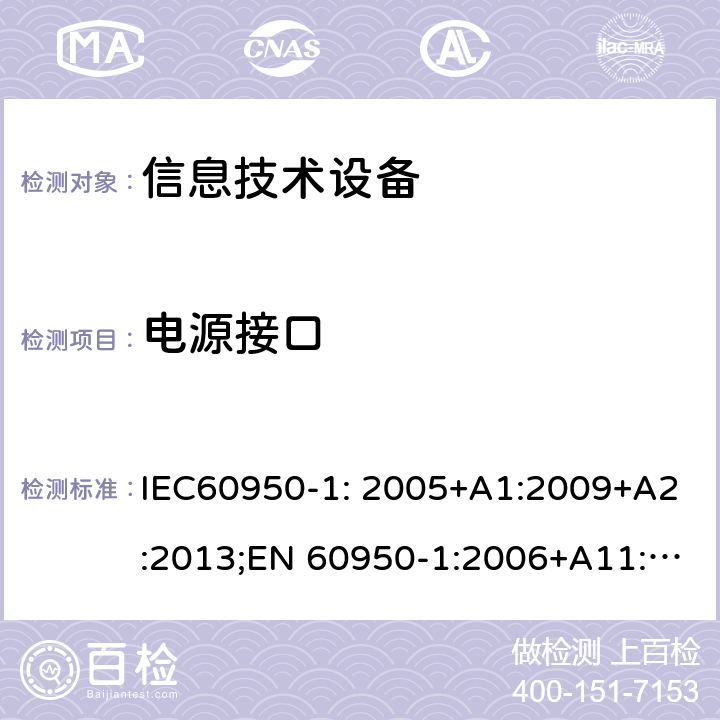 MA CNAS ilac-MRA

检测对象： 信息技术设备

检测项目： 电源接口

检测标准： IEC60950-1: 2005+A1:2009+A2:2013;EN 60950-1:2006+A11:…

百检 Baijiantest.com

做检测 上百检
400-151-7153